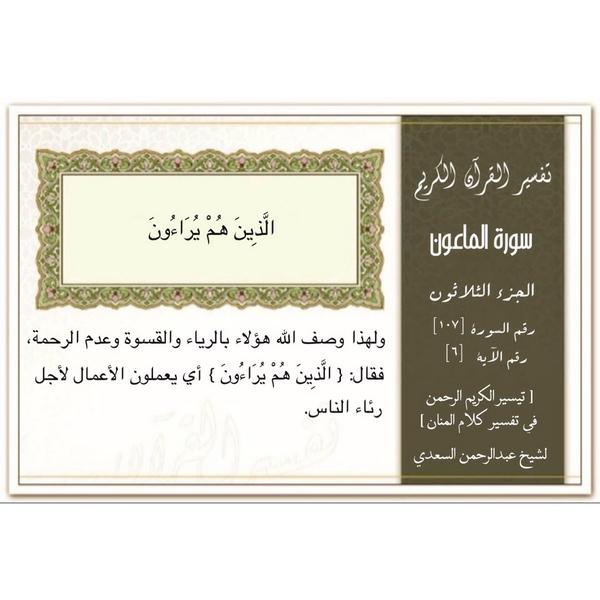 تفسير القرآن الكريم

سورة الماعون

الجزء الثلاثون

رقم السورة [١٠٧]
رقم الآية [٦]

[ تيسير الكريم الرحمن
في تفسير كلام المنان ]

لشيخ عبدالرحمن السعدي

الَّذِينَ هُمْ يُرَاءُونَ

ولهذا وصف الله هؤلاء بالرياء والقسوة وعدم الرحمة، فقال: { الَّذِينَ هُمْ يُرَاءُونَ } أي يعملون الأعمال لأجل رئاء الناس.